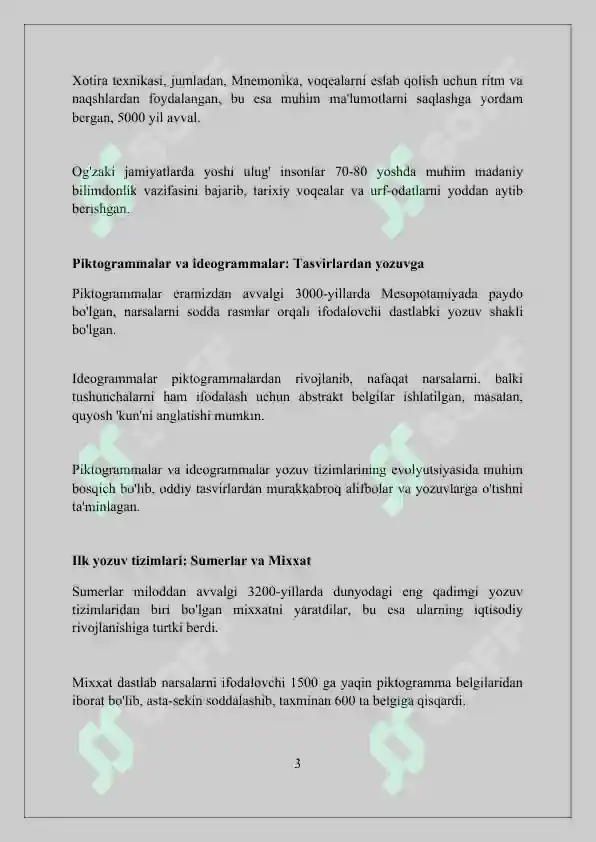 Xotira texnikasi, jumladan, Mnemonika, voqealarni eslab qolish uchun ritm va naqshlardan foydalangan, bu esa muhim ma'lumotlarni saqlashga yordam bergan, 5000 yil avval.

Og'zaki jamiyatlarda yoshi ulug' insonlar 70-80 yoshda muhim madaniy bilimdonlik vazifasini bajarib, tarixiy voqealar va urf-odatlarni yoddan aytib berishgan.

Piktogrammalar va ideogrammalar: Tasvirlardan yozuvga

Piktogrammalar eramizdan avvalgi 3000-yillarda Mesopotamiyada paydo bo'lgan, narsalarni sodda rasmlar orqali ifodalovchi dastlabki yozuv shakli bo'lgan.

Ideogrammalar piktogrammalardan rivojlanib, nafaqat narsalarni, balki tushunchalarni ham ifodalash uchun abstrakt belgilar ishlatilgan, masalan, quyosh 'kun'ni anglatishi mumkin.

Piktogrammalar va ideogrammalar yozuv tizimlarining evolyutsiyasida muhim bosqich bo'lib, oddiy tasvirlardan murakkabroq alifbolar va yozuvlarga o'tishni ta'minlagan.

Ilk yozuv tizimlari: Sumerlar va Mixxat

Sumerlar miloddan avvalgi 3200-yillarda dunyodagi eng qadimgi yozuv tizimlaridan biri bo'lgan mixxatni yaratdilar, bu esa ularning iqtisodiy rivojlanishiga turtki berdi.

Mixxat dastlab narsalarni ifodalovchi 1500 ga yaqin piktogramma belgilaridan iborat bo'lib, asta-sekin soddalashib, taxminan 600 ta belgiga qisqardi.

3